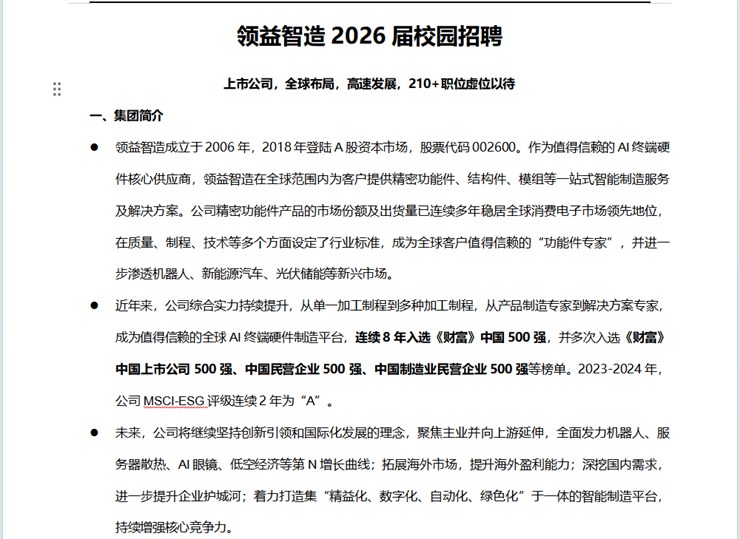 领益智造 2026 届校园招聘

上市公司，全球布局，高速发展，210+职位虚位以待

一、集团简介

● 领益智造成立于 2006 年，2018 年登陆 A 股资本市场，股票代码 002600。作为值得信赖的 AI 终端硬件核心供应商，领益智造在全球范围内为客户提供精密功能件、结构件、模组等一站式智能制造服务及解决方案。公司精密功能件产品的市场份额及出货量已连续多年稳居全球消费电子市场领先地位，在质量、制程、技术等多个方面设定了行业标准，成为全球客户值得信赖的“功能件专家”，并进一步渗透机器人、新能源汽车、光伏储能等新兴市场。

● 近年来，公司综合实力持续提升，从单一加工制程到多种加工制程，从产品制造专家到解决方案专家，成为值得信赖的全球 AI 终端硬件制造平台，连续 8 年入选《财富》中国 500 强，并多次入选《财富》中国上市公司 500 强、中国民营企业 500 强、中国制造业民营企业 500 强等榜单。2023-2024 年，公司 MSCI-ESG 评级连续 2 年为“A”。

● 未来，公司将继续坚持创新引领和国际化发展的理念，聚焦主业并向上游延伸，全面发力机器人、服务器散热、AI 眼镜、低空经济等第 N 增长曲线；拓展海外市场，提升海外盈利能力；深挖国内需求，进一步提升企业护城河；着力打造集“精益化、数字化、自动化、绿色化”于一体的智能制造平台，持续增强核心竞争力。